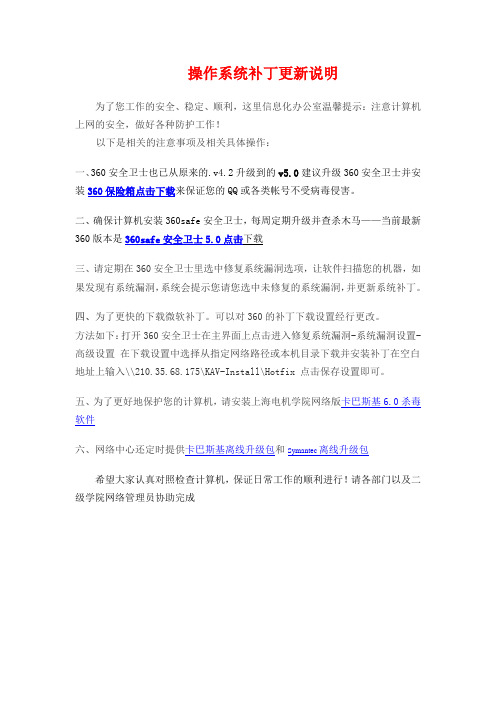 操作系统补丁更新说明

为了您工作的安全、稳定、顺利，这里信息化办公室温馨提示：注意计算机上网的安全，做好各种防护工作！

以下是相关的注意事项及相关具体操作：

一、360 安全卫士也已从原来的.v4.2 升级到的 v5.0 建议升级 360 安全卫士并安装 360 保险箱点击下载来保证您的 QQ 或各类帐号不受病毒侵害。

二、确保计算机安装 360safe 安全卫士，每周定期升级并查杀木马——当前最新 360 版本是 360safe 安全卫士 5.0 点击下载

三、请定期在 360 安全卫士里选中修复系统漏洞选项，让软件扫描您的机器，如果发现有系统漏洞，系统会提示您请您选中未修复的系统漏洞，并更新系统补丁。

四、为了更快的下载微软补丁。可以对 360 的补丁下载设置经行更改。
方法如下：打开 360 安全卫士在主界面上点击进入修复系统漏洞-系统漏洞设置-高级设置 在下载设置中选择从指定网络路径或本机目录下载并安装补丁在空白地址上输入\\210.35.68.175\KAV-Install\Hotfix 点击保存设置即可。

五、为了更好地保护您的计算机，请安装上海电机学院网络版卡巴斯基 6.0 杀毒软件

六、网络中心还定时提供卡巴斯基离线升级包和 Symantec 离线升级包

希望大家认真对照检查计算机，保证日常工作的顺利进行！请各部门以及二级学院网络管理员协助完成